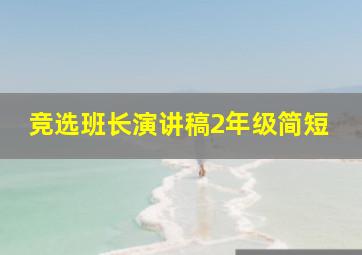 竞选班长演讲稿2年级简短